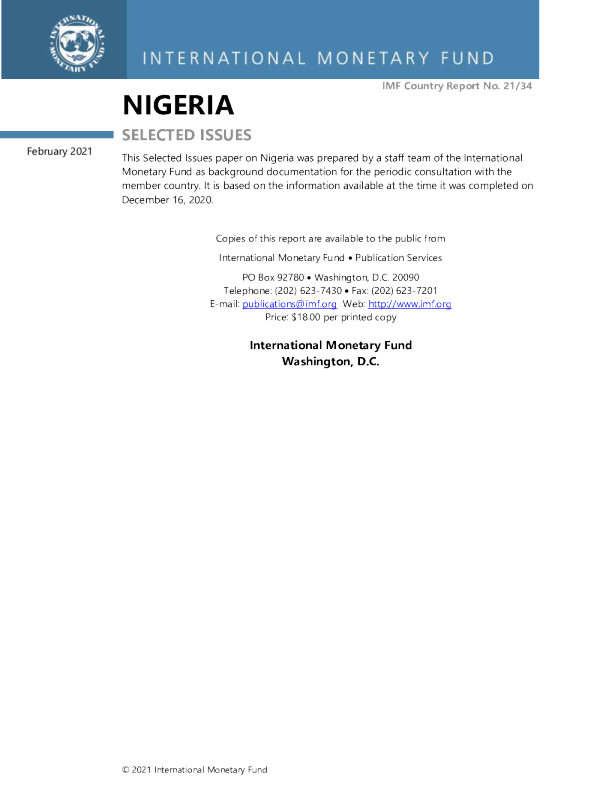 INTERNATIONAL MONETARY FUND

INTERNATIONAL MONETARY FUND

IMF Country Report No. 21/34

NIGERIA

SELECTED ISSUES

February 2021

This Selected Issues paper on Nigeria was prepared by a staff team of the International Monetary Fund as background documentation for the periodic consultation with the member country. It is based on the information available at the time it was completed on December 16, 2020.

Copies of this report are available to the public from

International Monetary Fund • Publication Services

PO Box 92780 • Washington, D.C. 20090
Telephone: (202) 623-7430 • Fax: (202) 623-7201
E-mail: publications@imf.org Web: http://www.imf.org
Price: $18.00 per printed copy

International Monetary Fund
Washington, D.C.

© 2021 International Monetary Fund